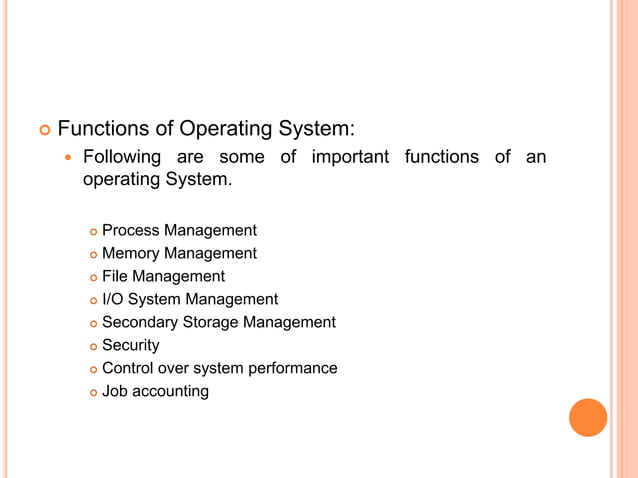 Functions of Operating System:

Following are some of important functions of an operating System.

Process Management
Memory Management
File Management
I/O System Management
Secondary Storage Management
Security
Control over system performance
Job accounting